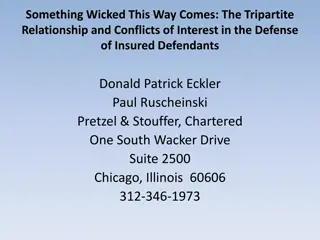 Something Wicked This Way Comes: The Tripartite Relationship and Conflicts of Interest in the Defense of Insured Defendants

Donald Patrick Eckler
Paul Ruscheinski
Pretzel & Stouffer, Chartered
One South Wacker Drive
Suite 2500
Chicago, Illinois 60606
312-346-1973